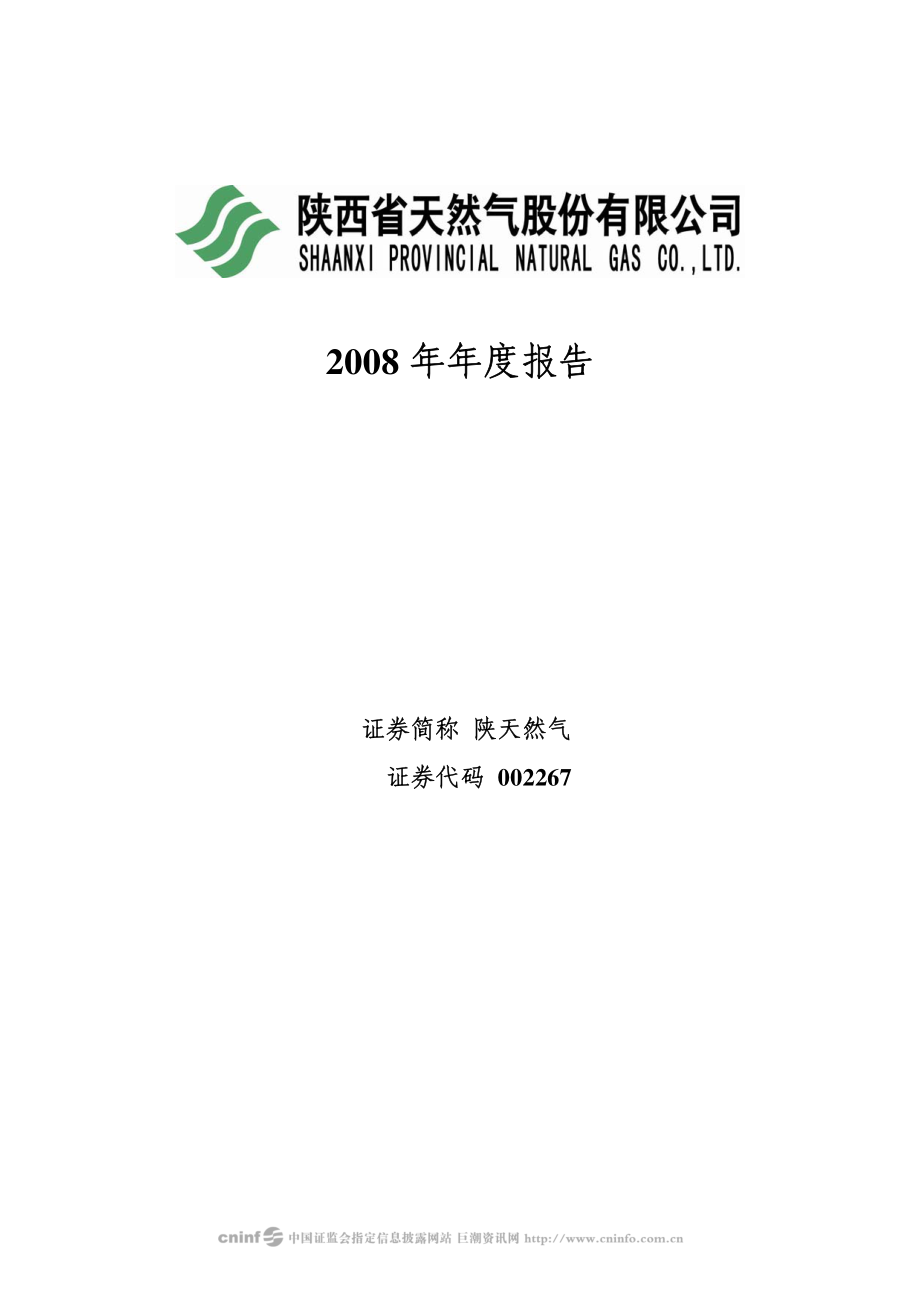 陕西省天然气股份有限公司
SHAANXI PROVINCIAL NATURAL GAS CO.,LTD.

2008 年年度报告

证券简称 陕天然气
证券代码 002267

cninf 中国证监会指定信息披露网站 巨潮资讯网 http://www.cninfo.com.cn